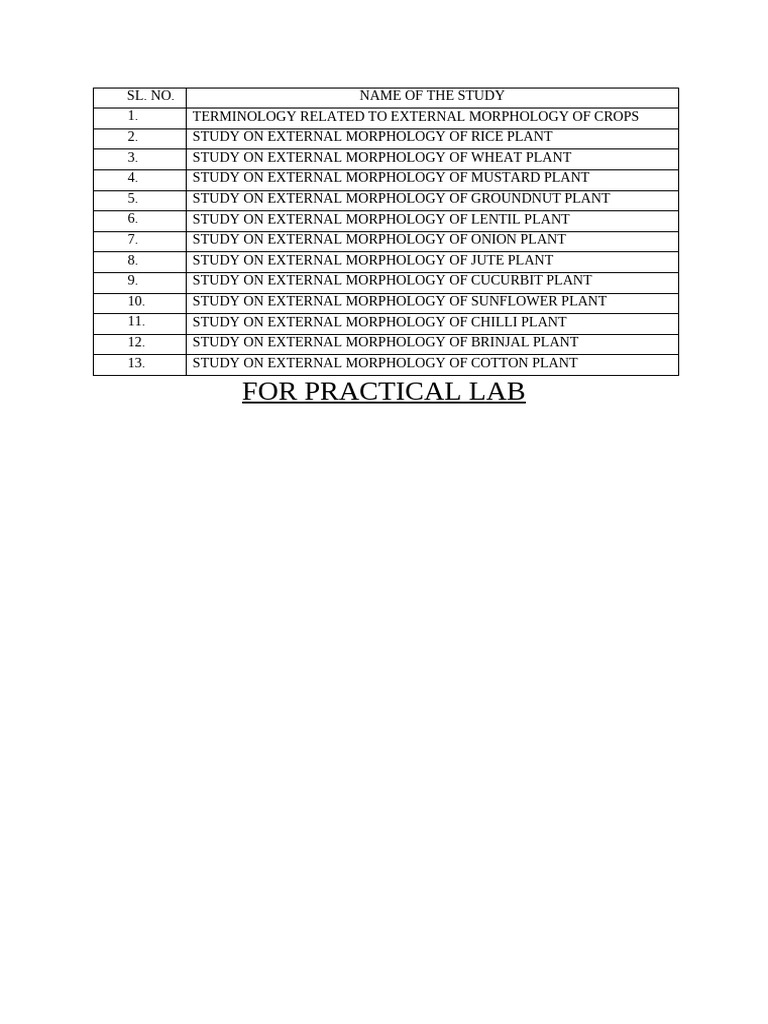 | SL. NO. | NAME OF THE STUDY |
|---|---|
| 1. | TERMINOLOGY RELATED TO EXTERNAL MORPHOLOGY OF CROPS |
| 2. | STUDY ON EXTERNAL MORPHOLOGY OF RICE PLANT |
| 3. | STUDY ON EXTERNAL MORPHOLOGY OF WHEAT PLANT |
| 4. | STUDY ON EXTERNAL MORPHOLOGY OF MUSTARD PLANT |
| 5. | STUDY ON EXTERNAL MORPHOLOGY OF GROUNDNUT PLANT |
| 6. | STUDY ON EXTERNAL MORPHOLOGY OF LENTIL PLANT |
| 7. | STUDY ON EXTERNAL MORPHOLOGY OF ONION PLANT |
| 8. | STUDY ON EXTERNAL MORPHOLOGY OF JUTE PLANT |
| 9. | STUDY ON EXTERNAL MORPHOLOGY OF CUCURBIT PLANT |
| 10. | STUDY ON EXTERNAL MORPHOLOGY OF SUNFLOWER PLANT |
| 11. | STUDY ON EXTERNAL MORPHOLOGY OF CHILLI PLANT |
| 12. | STUDY ON EXTERNAL MORPHOLOGY OF BRINJAL PLANT |
| 13. | STUDY ON EXTERNAL MORPHOLOGY OF COTTON PLANT |

FOR PRACTICAL LAB